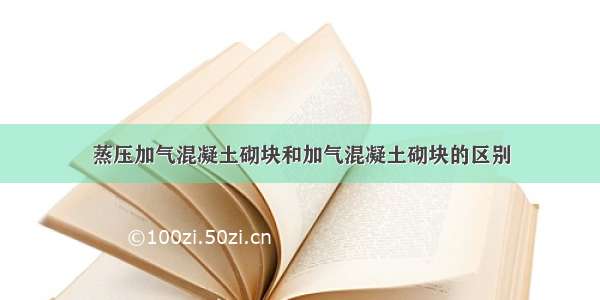 蒸压加气混凝土砌块和加气混凝土砌块的区别

©100zi.50zi.cn